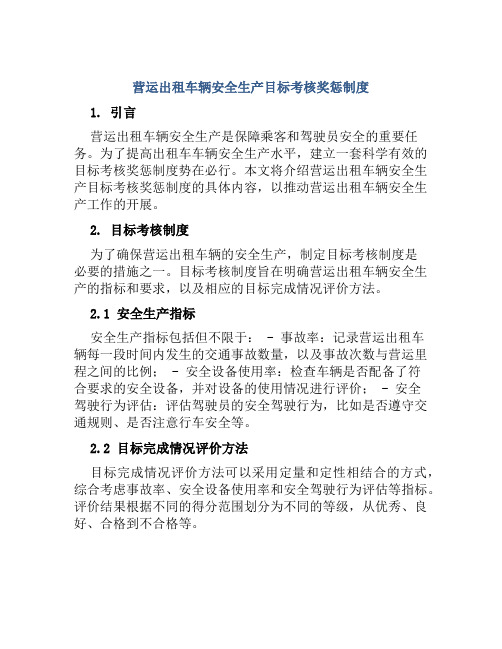 营运出租车辆安全生产目标考核奖惩制度

1. 引言

营运出租车辆安全生产是保障乘客和驾驶员安全的重要任务。为了提高出租车车辆安全生产水平，建立一套科学有效的目标考核奖惩制度势在必行。本文将介绍营运出租车辆安全生产目标考核奖惩制度的具体内容，以推动营运出租车辆安全生产工作的开展。

2. 目标考核制度

为了确保营运出租车辆的安全生产，制定目标考核制度是必要的措施之一。目标考核制度旨在明确营运出租车辆安全生产的指标和要求，以及相应的目标完成情况评价方法。

2.1 安全生产指标

安全生产指标包括但不限于： - 事故率：记录营运出租车辆每一段时间内发生的交通事故数量，以及事故次数与营运里程之间的比例； - 安全设备使用率：检查车辆是否配备了符合要求的安全设备，并对设备的使用情况进行评价； - 安全驾驶行为评估：评估驾驶员的安全驾驶行为，比如是否遵守交通规则、是否注意行车安全等。

2.2 目标完成情况评价方法

目标完成情况评价方法可以采用定量和定性相结合的方式，综合考虑事故率、安全设备使用率和安全驾驶行为评估等指标。评价结果根据不同的得分范围划分为不同的等级，从优秀、良好、合格到不合格等。